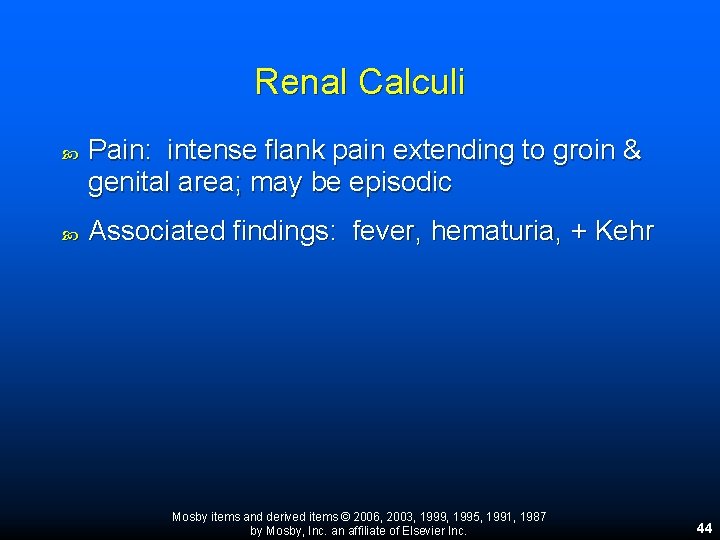 Renal Calculi

Pain: intense flank pain extending to groin & genital area; may be episodic

Associated findings: fever, hematuria, + Kehr

Mosby items and derived items © 2006, 2003, 1999, 1995, 1991, 1987 by Mosby, Inc. an affiliate of Elsevier Inc.

44